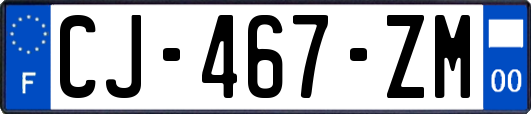 F
CJ-467-ZM
00